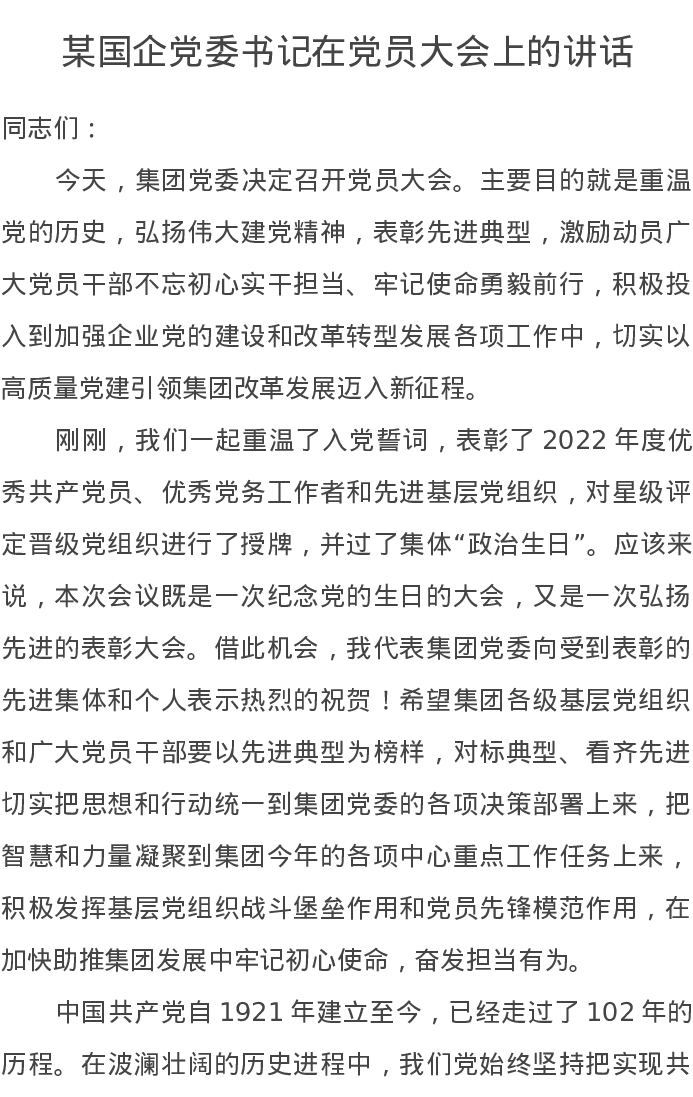 某国企党委书记在党员大会上的讲话

同志们：

今天，集团党委决定召开党员大会。主要目的就是重温党的历史，弘扬伟大建党精神，表彰先进典型，激励动员广大党员干部不忘初心实干担当、牢记使命勇毅前行，积极投入到加强企业党的建设和改革转型发展各项工作中，切实以高质量党建引领集团改革发展迈入新征程。

刚刚，我们一起重温了入党誓词，表彰了 2022 年度优秀共产党员、优秀党务工作者和先进基层党组织，对星级评定晋级党组织进行了授牌，并过了集体“政治生日”。应该来说，本次会议既是一次纪念党的生日的大会，又是一次弘扬先进的表彰大会。借此机会，我代表集团党委向受到表彰的先进集体和个人表示热烈的祝贺！希望集团各级基层党组织和广大党员干部要以先进典型为榜样，对标典型、看齐先进切实把思想和行动统一到集团党委的各项决策部署上来，把智慧和力量凝聚到集团今年的各项中心重点工作任务上来，积极发挥基层党组织战斗堡垒作用和党员先锋模范作用，在加快助推集团发展中牢记初心使命，奋发担当有为。

中国共产党自 1921 年建立至今，已经走过了 102 年的历程。在波澜壮阔的历史进程中，我们党始终坚持把实现共